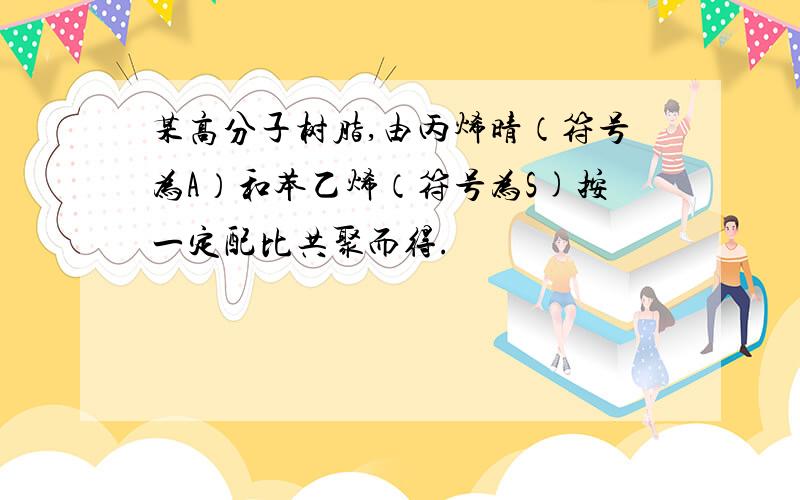 某高分子树脂,由丙烯晴（符号为A）和苯乙烯（符号为S)按一定配比共聚而得.